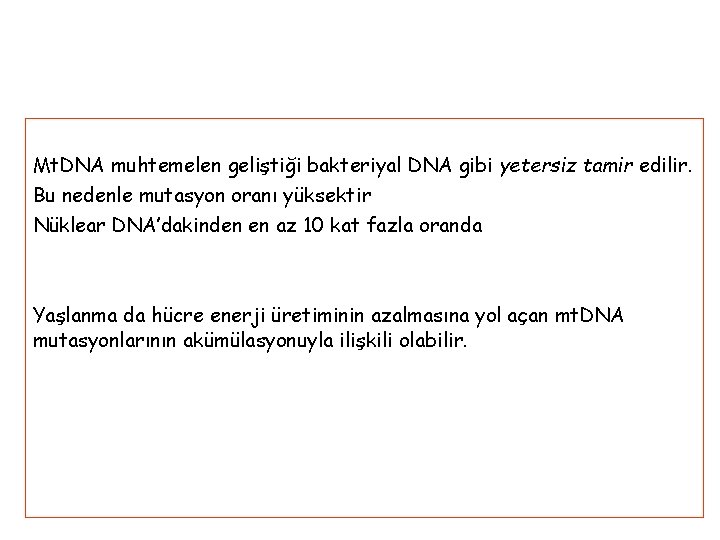 MtDNA muhtemelen geliştiği bakteriyal DNA gibi yetersiz tamir edilir.
Bu nedenle mutasyon oranı yüksektir
Nüklear DNA'dakinden en az 10 kat fazla oranda

Yaşlanma da hücre enerji üretiminin azalmasına yol açan mtDNA mutasyonlarının akümülasyonuyla ilişkili olabilir.